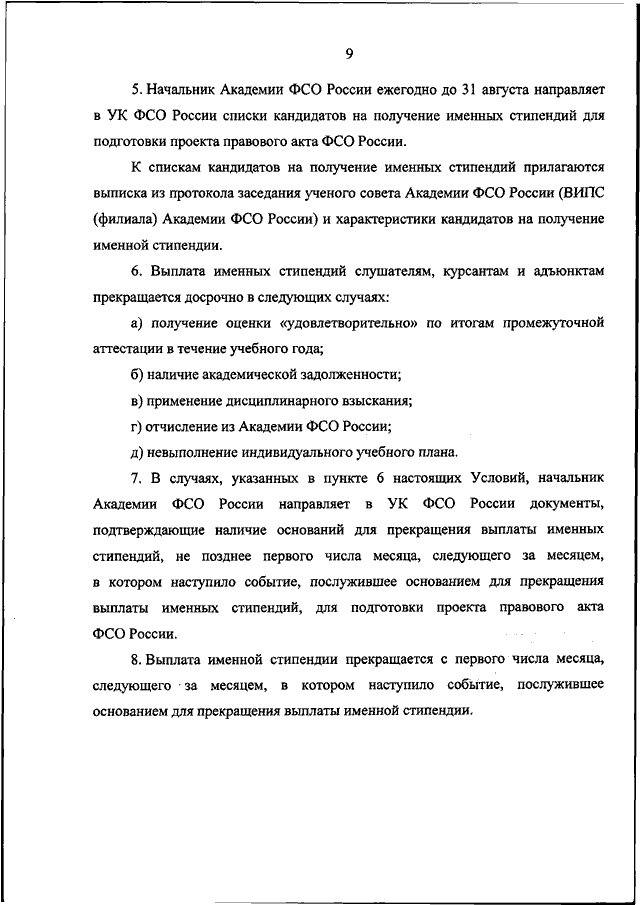 9

5. Начальник Академии ФСО России ежегодно до 31 августа направляет в УК ФСО России списки кандидатов на получение именных стипендий для подготовки проекта правового акта ФСО России.

К спискам кандидатов на получение именных стипендий прилагаются выписка из протокола заседания ученого совета Академии ФСО России (ВИПС (филиала) Академии ФСО России) и характеристики кандидатов на получение именной стипендии.

6. Выплата именных стипендий слушателям, курсантам и адъюнктам прекращается досрочно в следующих случаях:

а) получение оценки «удовлетворительно» по итогам промежуточной аттестации в течение учебного года;

б) наличие академической задолженности;

в) применение дисциплинарного взыскания;

г) отчисление из Академии ФСО России;

д) невыполнение индивидуального учебного плана.

7. В случаях, указанных в пункте 6 настоящих Условий, начальник Академии ФСО России направляет в УК ФСО России документы, подтверждающие наличие оснований для прекращения выплаты именных стипендий, не позднее первого числа месяца, следующего за месяцем, в котором наступило событие, послужившее основанием для прекращения выплаты именных стипендий, для подготовки проекта правового акта ФСО России.

8. Выплата именной стипендии прекращается с первого числа месяца, следующего за месяцем, в котором наступило событие, послужившее основанием для прекращения выплаты именной стипендии.